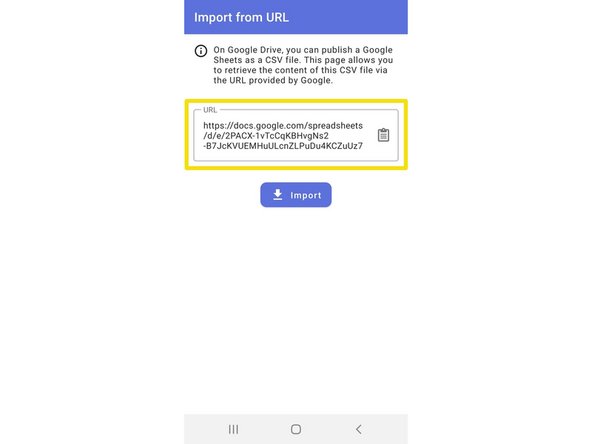 Import from URL

On Google Drive, you can publish a Google Sheets as a CSV file. This page allows you to retrieve the content of this CSV file via the URL provided by Google.

URL

https://docs.google.com/spreadsheets/d/e/2PACX-1vTcCqKBHvgNs2-B7JcKVUEMHuULcnZLPuDu4KCZuUz7

Import